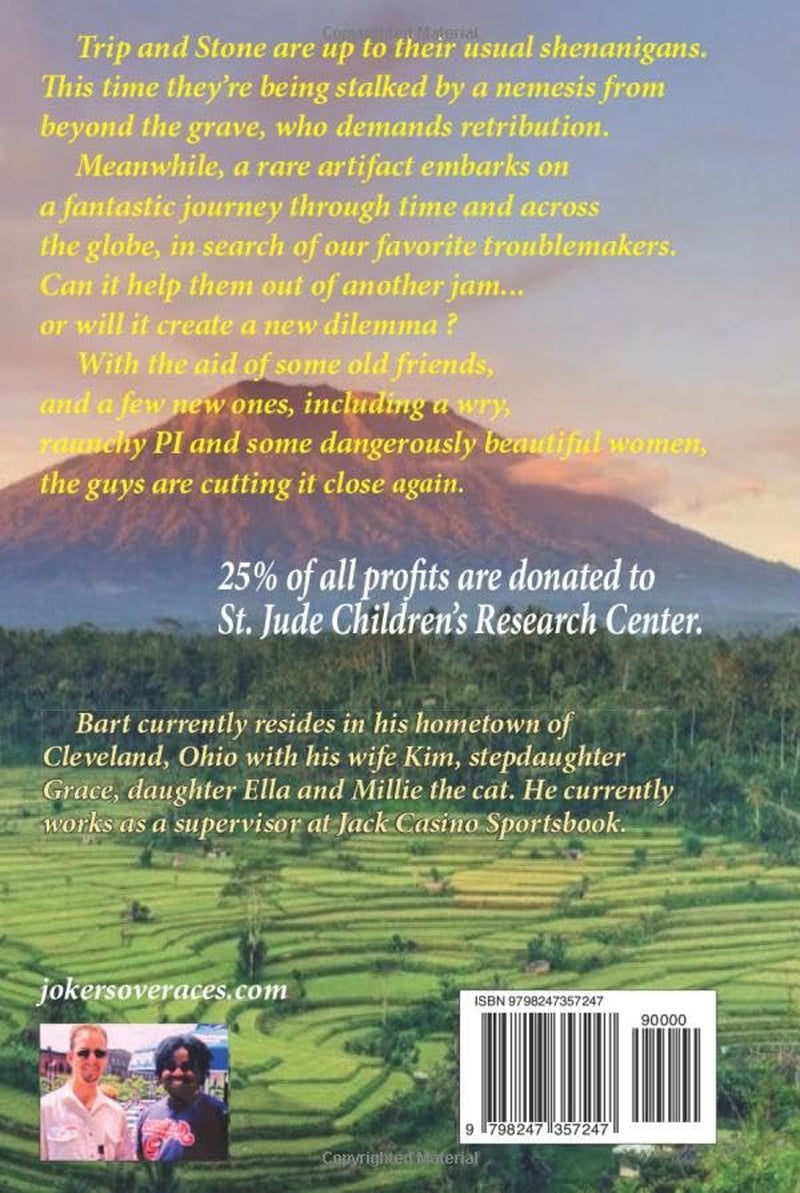 Trip and Stone are up to their usual shenanigans. This time they're being stalked by a nemesis from beyond the grave, who demands retribution.

Meanwhile, a rare artifact embarks on a fantastic journey through time and across the globe, in search of our favorite troublemakers. Can it help them out of another jam... or will it create a new dilemma ?

With the aid of some old friends, and a few new ones, including a wry, raunchy PI and some dangerously beautiful women, the guys are cutting it close again.

25% of all profits are donated to St. Jude Children's Research Center.

Bart currently resides in his hometown of Cleveland, Ohio with his wife Kim, stepdaughter Grace, daughter Ella and Millie the cat. He currently works as a supervisor at Jack Casino Sportsbook.

jokersoveraces.com

ISBN 9798247357247

90000

9 798247 357247

Copyrighted Material